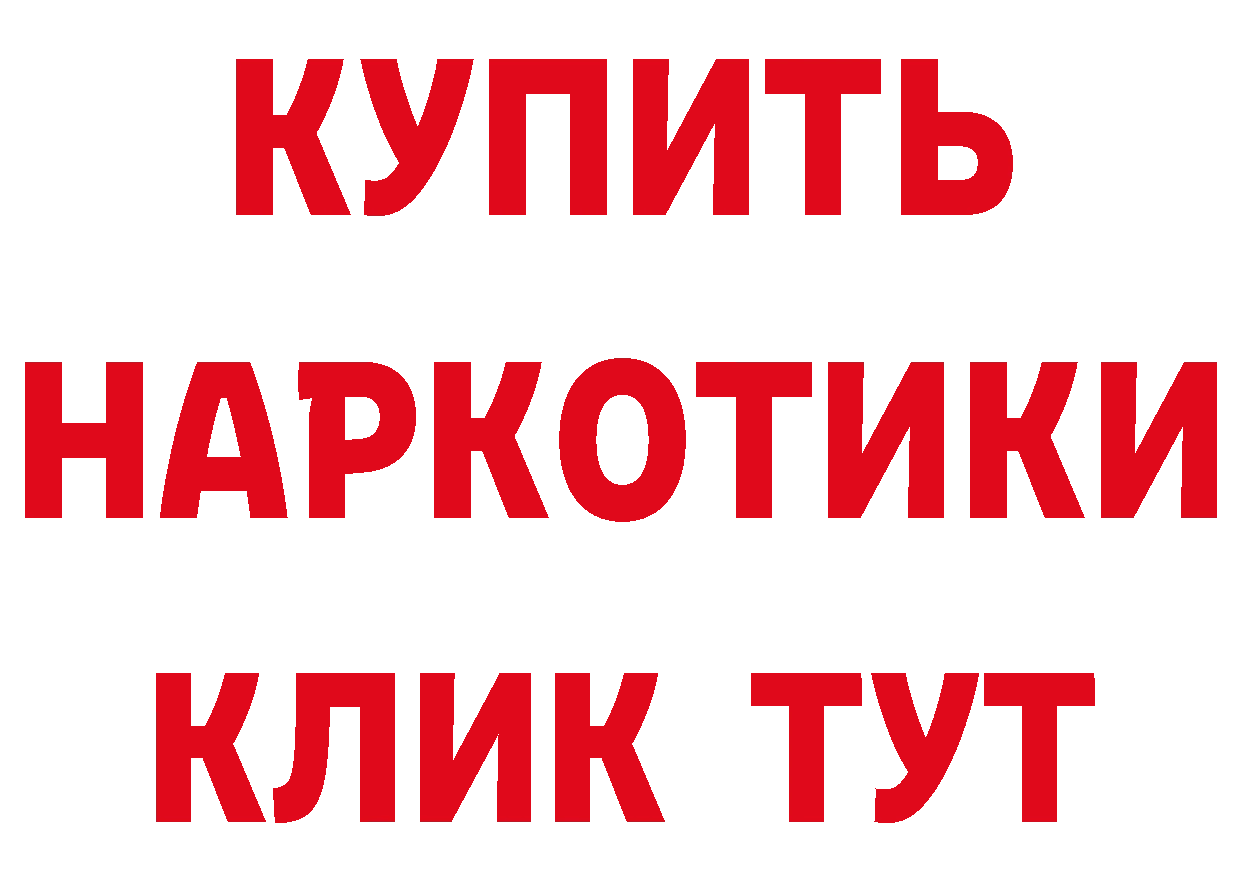 КУПИТЬ НАРКОТИКИ КЛИК ТУТ